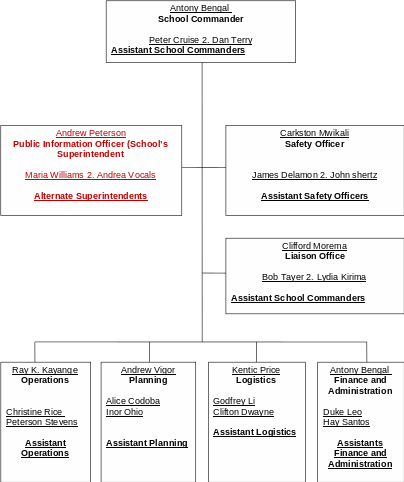 Antony Bengal
School Commander

Peter Cruise 2. Dan Terry
Assistant School Commanders

Andrew Peterson
Public Information Officer (School's Superintendent

Maria Williams 2. Andrea Vocals

Alternate Superintendents

Carkston Mwikali
Safety Officer

James Delamon 2. John shertz

Assistant Safety Officers

Clifford Morema
Liaison Office

Bob Tayer 2. Lydia Kirima

Assistant School Commanders

Ray K. Kayange
Operations

Christine Rice
Peterson Stevens

Assistant Operations

Andrew Vigor
Planning

Alice Codoba
Inor Ohio

Assistant Planning

Kentic Price
Logistics

Godfrey Li
Clifton Dwayne

Assistant Logistics

Antony Bengal
Finance and Administration

Duke Leo
Hay Santos

Assistants Finance and Administration